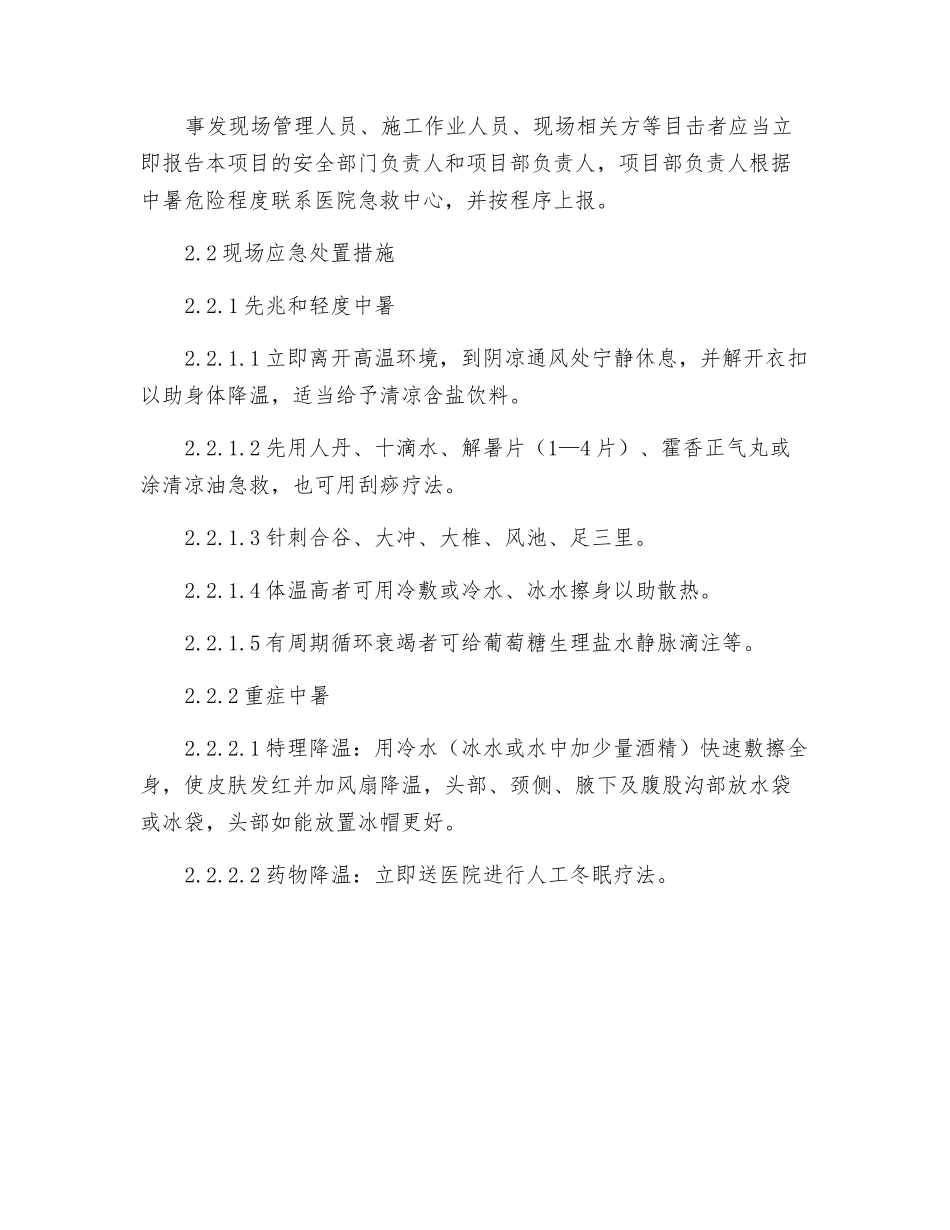 事发现场管理人员、施工作业人员、现场相关方等目击者应当立即报告本项目的安全部门负责人和项目部负责人，项目部负责人根据中暑危险程度联系医院急救中心，并按程序上报。

2.2 现场应急处置措施

2.2.1 先兆和轻度中暑

2.2.1.1 立即离开高温环境，到阴凉通风处宁静休息，并解开衣扣以助身体降温，适当给予清凉含盐饮料。

2.2.1.2 先用人丹、十滴水、解暑片（1—4 片）、霍香正气丸或涂清凉油急救，也可用刮痧疗法。

2.2.1.3 针刺合谷、大冲、大椎、风池、足三里。

2.2.1.4 体温高者可用冷敷或冷水、冰水擦身以助散热。

2.2.1.5 有周期循环衰竭者可给葡萄糖生理盐水静脉滴注等。

2.2.2 重症中暑

2.2.2.1 特理降温：用冷水（冰水或水中加少量酒精）快速敷擦全身，使皮肤发红并加风扇降温，头部、颈侧、腋下及腹股沟部放水袋或冰袋，头部如能放置冰帽更好。

2.2.2.2 药物降温：立即送医院进行人工冬眠疗法。